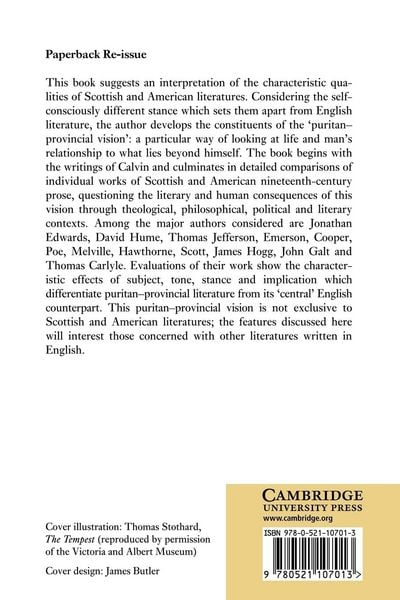 Paperback Re-issue

This book suggests an interpretation of the characteristic qualities of Scottish and American literatures. Considering the self-consciously different stance which sets them apart from English literature, the author develops the constituents of the 'puritan–provincial vision': a particular way of looking at life and man's relationship to what lies beyond himself. The book begins with the writings of Calvin and culminates in detailed comparisons of individual works of Scottish and American nineteenth-century prose, questioning the literary and human consequences of this vision through theological, philosophical, political and literary contexts. Among the major authors considered are Jonathan Edwards, David Hume, Thomas Jefferson, Emerson, Cooper, Poe, Melville, Hawthorne, Scott, James Hogg, John Galt and Thomas Carlyle. Evaluations of their work show the characteristic effects of subject, tone, stance and implication which differentiate puritan–provincial literature from its 'central' English counterpart. This puritan–provincial vision is not exclusive to Scottish and American literatures; the features discussed here will interest those concerned with other literatures written in English.

Cover illustration: Thomas Stothard, The Tempest (reproduced by permission of the Victoria and Albert Museum)

Cover design: James Butler

CAMBRIDGE
UNIVERSITY PRESS
www.cambridge.org

ISBN 978-0-521-10701-3

9 780521 107013 >